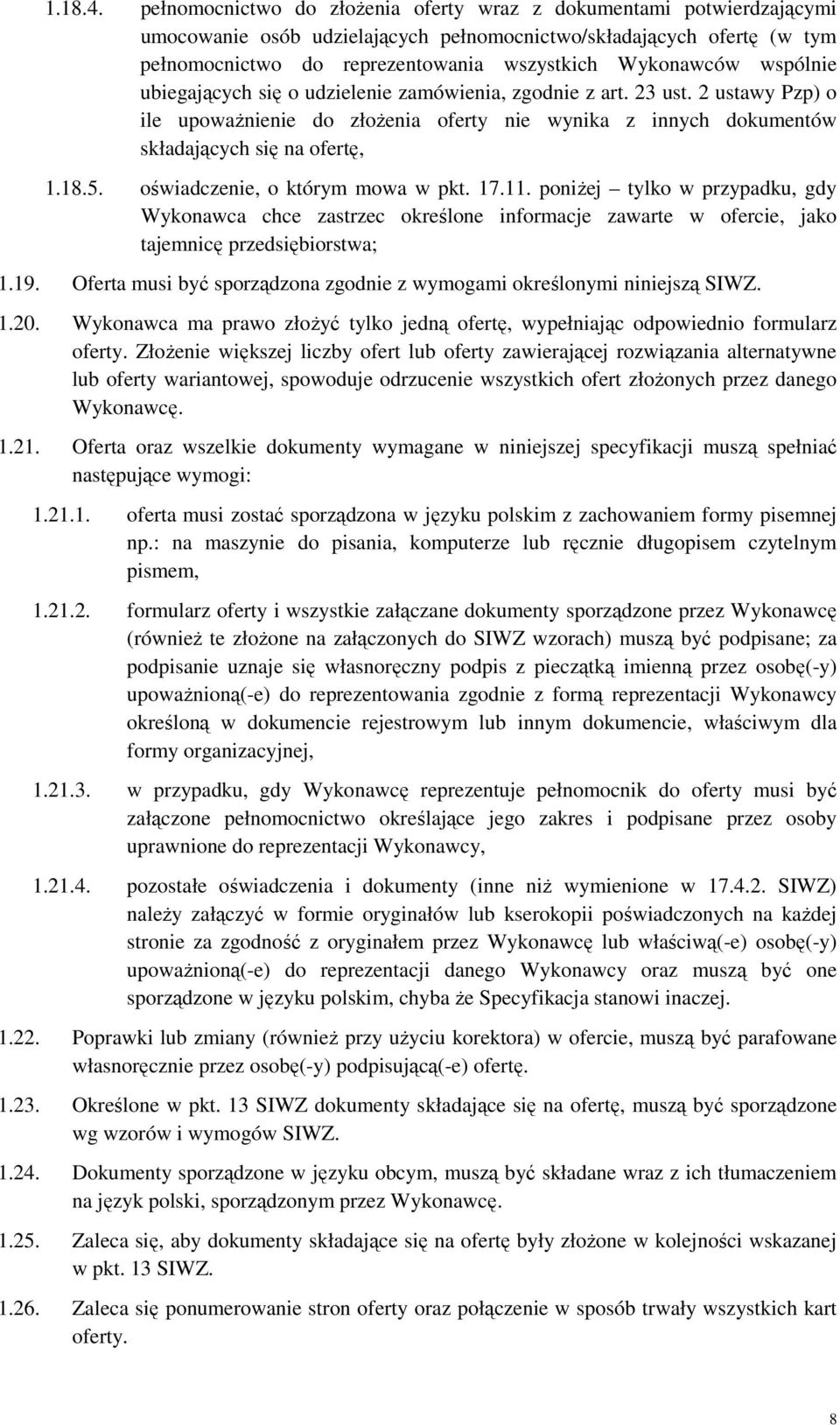 1.18.4. pełnomocnictwo do złożenia oferty wraz z dokumentami potwierdzającymi umocowanie osób udzielających pełnomocnictwo/składających ofertę (w tym pełnomocnictwo do reprezentowania wszystkich Wykonawców wspólnie ubiegających się o udzielenie zamówienia, zgodnie z art. 23 ust. 2 ustawy Pzp) o ile upoważnienie do złożenia oferty nie wynika z innych dokumentów składających się na ofertę,

1.18.5. oświadczenie, o którym mowa w pkt. 17.11. poniżej – tylko w przypadku, gdy Wykonawca chce zastrzec określone informacje zawarte w ofercie, jako tajemnicę przedsiębiorstwa;

1.19. Oferta musi być sporządzona zgodnie z wymogami określonymi niniejszą SIWZ.

1.20. Wykonawca ma prawo złożyć tylko jedną ofertę, wypełniając odpowiednio formularz oferty. Złożenie większej liczby ofert lub oferty zawierającej rozwiązania alternatywne lub oferty wariantowej, spowoduje odrzucenie wszystkich ofert złożonych przez danego Wykonawcę.

1.21. Oferta oraz wszelkie dokumenty wymagane w niniejszej specyfikacji muszą spełniać następujące wymogi:

1.21.1. oferta musi zostać sporządzona w języku polskim z zachowaniem formy pisemnej np.: na maszynie do pisania, komputerze lub ręcznie długopisem czytelnym pismem,

1.21.2. formularz oferty i wszystkie załączane dokumenty sporządzone przez Wykonawcę (również te złożone na załączonych do SIWZ wzorach) muszą być podpisane; za podpisanie uznaje się własnoręczny podpis z pieczątką imienną przez osobę(-y) upoważnioną(-e) do reprezentowania zgodnie z formą reprezentacji Wykonawcy określoną w dokumencie rejestrowym lub innym dokumencie, właściwym dla formy organizacyjnej,

1.21.3. w przypadku, gdy Wykonawcę reprezentuje pełnomocnik do oferty musi być załączone pełnomocnictwo określające jego zakres i podpisane przez osoby uprawnione do reprezentacji Wykonawcy,

1.21.4. pozostałe oświadczenia i dokumenty (inne niż wymienione w 17.4.2. SIWZ) należy załączyć w formie oryginałów lub kserokopii poświadczonych na każdej stronie za zgodność z oryginałem przez Wykonawcę lub właściwą(-e) osobę(-y) upoważnioną(-e) do reprezentacji danego Wykonawcy oraz muszą być one sporządzone w języku polskim, chyba że Specyfikacja stanowi inaczej.

1.22. Poprawki lub zmiany (również przy użyciu korektora) w ofercie, muszą być parafowane własnoręcznie przez osobę(-y) podpisującą(-e) ofertę.

1.23. Określone w pkt. 13 SIWZ dokumenty składające się na ofertę, muszą być sporządzone wg wzorów i wymogów SIWZ.

1.24. Dokumenty sporządzone w języku obcym, muszą być składane wraz z ich tłumaczeniem na język polski, sporządzonym przez Wykonawcę.

1.25. Zaleca się, aby dokumenty składające się na ofertę były złożone w kolejności wskazanej w pkt. 13 SIWZ.

1.26. Zaleca się ponumerowanie stron oferty oraz połączenie w sposób trwały wszystkich kart oferty.

8